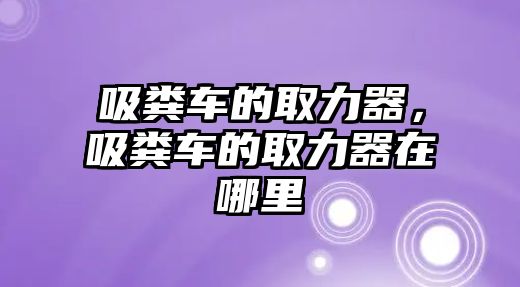 吸粪车的取力器，吸粪车的取力器在哪里